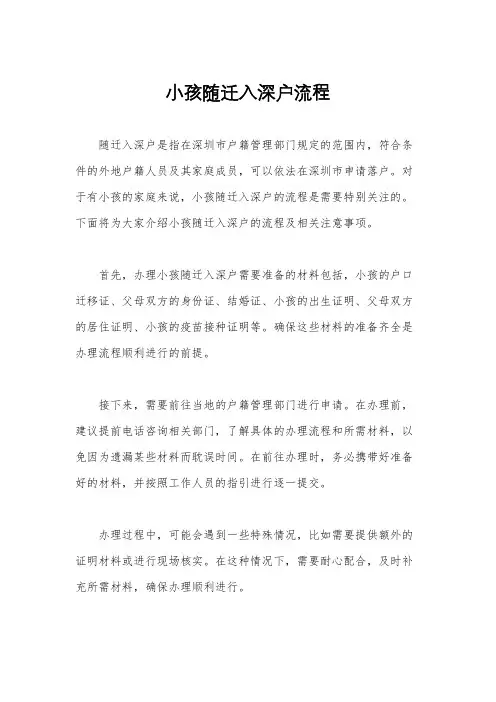 小孩随迁入深户流程

随迁入深户是指在深圳市户籍管理部门规定的范围内，符合条件的外地户籍人员及其家庭成员，可以依法在深圳市申请落户。对于有小孩的家庭来说，小孩随迁入深户的流程是需要特别关注的。下面将为大家介绍小孩随迁入深户的流程及相关注意事项。

首先，办理小孩随迁入深户需要准备的材料包括，小孩的户口迁移证、父母双方的身份证、结婚证、小孩的出生证明、父母双方的居住证明、小孩的疫苗接种证明等。确保这些材料的准备齐全是办理流程顺利进行的前提。

接下来，需要前往当地的户籍管理部门进行申请。在办理前，建议提前电话咨询相关部门，了解具体的办理流程和所需材料，以免因为遗漏某些材料而耽误时间。在前往办理时，务必携带好准备好的材料，并按照工作人员的指引进行逐一提交。

办理过程中，可能会遇到一些特殊情况，比如需要提供额外的证明材料或进行现场核实。在这种情况下，需要耐心配合，及时补充所需材料，确保办理顺利进行。